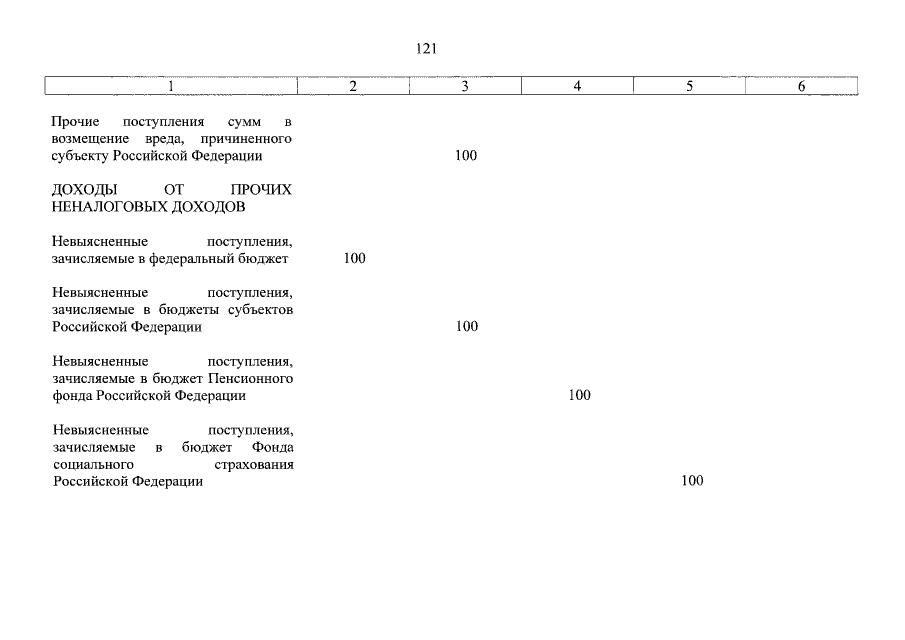 121

| 1 | 2 | 3 | 4 | 5 | 6 |
|---|---|---|---|---|---|
| Прочие поступления сумм в возмещение вреда, причиненного субъекту Российской Федерации | | 100 | | | |
| ДОХОДЫ ОТ ПРОЧИХ НЕНАЛОГОВЫХ ДОХОДОВ | | | | | |
| Невыясненные поступления, зачисляемые в федеральный бюджет | 100 | | | | |
| Невыясненные поступления, зачисляемые в бюджеты субъектов Российской Федерации | | 100 | | | |
| Невыясненные поступления, зачисляемые в бюджет Пенсионного фонда Российской Федерации | | | 100 | | |
| Невыясненные поступления, зачисляемые в бюджет Фонда социального страхования Российской Федерации | | | | 100 | |